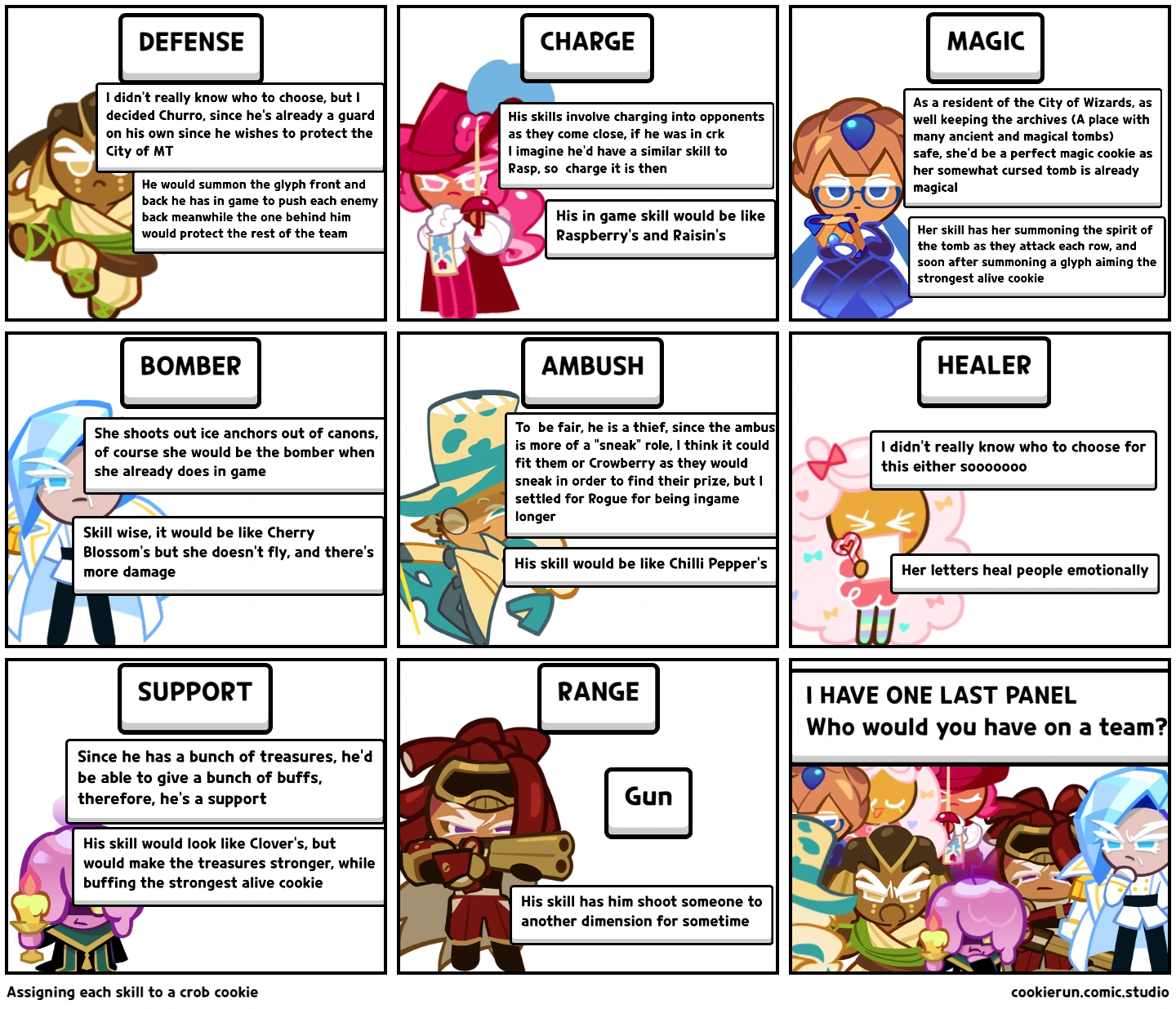 DEFENSE

I didn't really know who to choose, but I decided Churro, since he's already a guard on his own since he wishes to protect the City of MT

He would summon the glyph front and back he has in game to push each enemy back meanwhile the one behind him would protect the rest of the team

CHARGE

His skills involve charging into opponents as they come close, if he was in crk I imagine he'd have a similar skill to Rasp, so charge it is then

His in game skill would be like Raspberry's and Raisin's

MAGIC

As a resident of the City of Wizards, as well keeping the archives (A place with many ancient and magical tombs) safe, she'd be a perfect magic cookie as her somewhat cursed tomb is already magical

Her skill has her summoning the spirit of the tomb as they attack each row, and soon after summoning a glyph aiming the strongest alive cookie

BOMBER

She shoots out ice anchors out of canons, of course she would be the bomber when she already does in game

Skill wise, it would be like Cherry Blossom's but she doesn't fly, and there's more damage

AMBUSH

To be fair, he is a thief, since the ambus is more of a "sneak" role, I think it could fit them or Crowberry as they would sneak in order to find their prize, but I settled for Rogue for being ingame longer

His skill would be like Chilli Pepper's

HEALER

I didn't really know who to choose for this either sooooooo

Her letters heal people emotionally

SUPPORT

Since he has a bunch of treasures, he'd be able to give a bunch of buffs, therefore, he's a support

His skill would look like Clover's, but would make the treasures stronger, while buffing the strongest alive cookie

RANGE

Gun

His skill has him shoot someone to another dimension for sometime

I HAVE ONE LAST PANEL
Who would you have on a team?

Assigning each skill to a crob cookie

cookierun.comic.studio